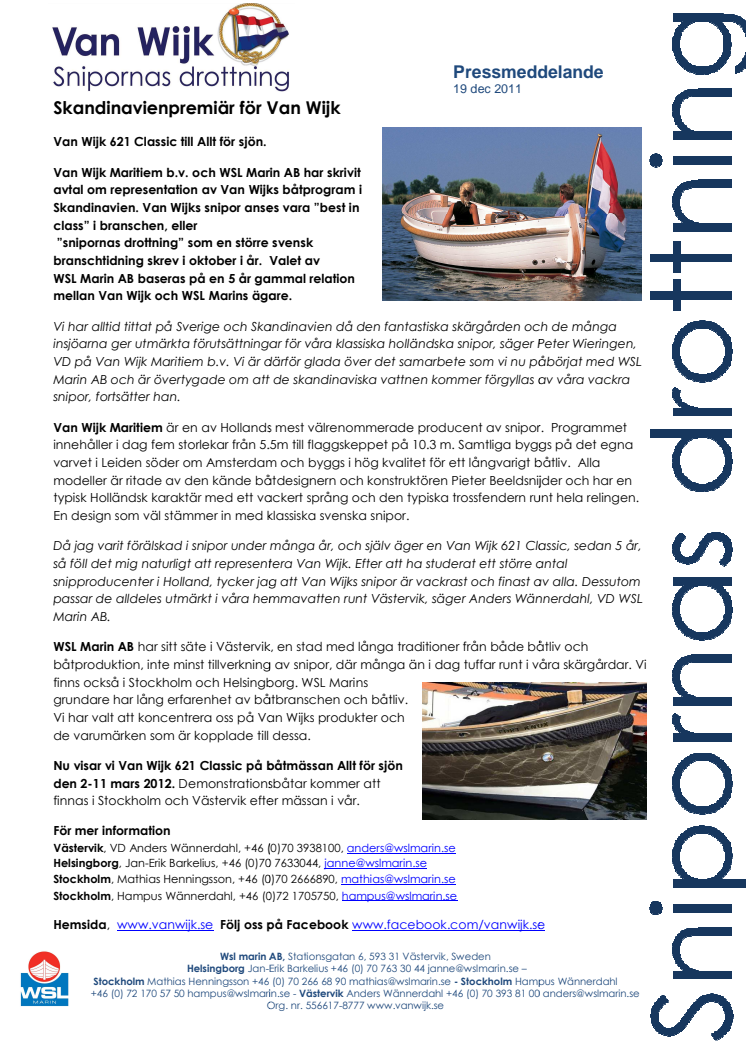 Van Wijk
Snipornas drottning

Pressmeddelande
19 dec 2011

Skandinavienpremiär för Van Wijk

Van Wijk 621 Classic till Allt för sjön.

Van Wijk Maritiem b.v. och WSL Marin AB har skrivit avtal om representation av Van Wijks båtprogram i Skandinavien. Van Wijks snipor anses vara "best in class" i branschen, eller "snipornas drottning" som en större svensk branschtidning skrev i oktober i år. Valet av WSL Marin AB baseras på en 5 år gammal relation mellan Van Wijk och WSL Marins ägare.

Vi har alltid tittat på Sverige och Skandinavien då den fantastiska skärgården och de många insjöarna ger utmärkta förutsättningar för våra klassiska holländska snipor, säger Peter Wieringen, VD på Van Wijk Maritiem b.v. Vi är därför glada över det samarbete som vi nu påbörjat med WSL Marin AB och är övertygade om att de skandinaviska vattnen kommer förgyllas av våra vackra snipor, fortsätter han.

Van Wijk Maritiem är en av Hollands mest välrenommerade producent av snipor. Programmet innehåller i dag fem storlekar från 5.5m till flaggskeppet på 10.3 m. Samtliga byggs på det egna varvet i Leiden söder om Amsterdam och byggs i hög kvalitet för ett långvarigt båtliv. Alla modeller är ritade av den kände båtdesignern och konstruktören Pieter Beeldsnijder och har en typisk Holländsk karaktär med ett vackert språng och den typiska trossfendern runt hela relingen. En design som väl stämmer in med klassiska svenska snipor.

Då jag varit förälskad i snipor under många år, och själv äger en Van Wijk 621 Classic, sedan 5 år, så föll det mig naturligt att representera Van Wijk. Efter att ha studerat ett större antal snipproducenter i Holland, tycker jag att Van Wijks snipor är vackrast och finast av alla. Dessutom passar de alldeles utmärkt i våra hemmavatten runt Västervik, säger Anders Wännerdahl, VD WSL Marin AB.

WSL Marin AB har sitt säte i Västervik, en stad med långa traditioner från både båtliv och båtproduktion, inte minst tillverkning av snipor, där många än i dag tuffar runt i våra skärgårdar. Vi finns också i Stockholm och Helsingborg. WSL Marins grundare har lång erfarenhet av båtbranschen och båtliv. Vi har valt att koncentrera oss på Van Wijks produkter och de varumärken som är kopplade till dessa.

Nu visar vi Van Wijk 621 Classic på båtmässan Allt för sjön den 2-11 mars 2012. Demonstrationsbåtar kommer att finnas i Stockholm och Västervik efter mässan i vår.

För mer information
Västervik, VD Anders Wännerdahl, +46 (0)70 3938100, anders@wslmarin.se
Helsingborg, Jan-Erik Barkelius, +46 (0)70 7633044, janne@wslmarin.se
Stockholm, Mathias Henningsson, +46 (0)70 2666890, mathias@wslmarin.se
Stockholm, Hampus Wännerdahl, +46 (0)72 1705750, hampus@wslmarin.se

Hemsida, www.vanwijk.se Följ oss på Facebook www.facebook.com/vanwijk.se

WSL MARIN
Wsl marin AB, Stationsgatan 6, 593 31 Västervik, Sweden
Helsingborg Jan-Erik Barkelius +46 (0) 70 763 30 44 janne@wslmarin.se – Stockholm Mathias Henningsson +46 (0) 70 266 68 90 mathias@wslmarin.se - Stockholm Hampus Wännerdahl +46 (0) 72 170 57 50 hampus@wslmarin.se - Västervik Anders Wännerdahl +46 (0) 70 393 81 00 anders@wslmarin.se
Org. nr. 556617-8777 www.vanwijk.se

Snipornas drottning